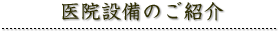 医院設備のご紹介